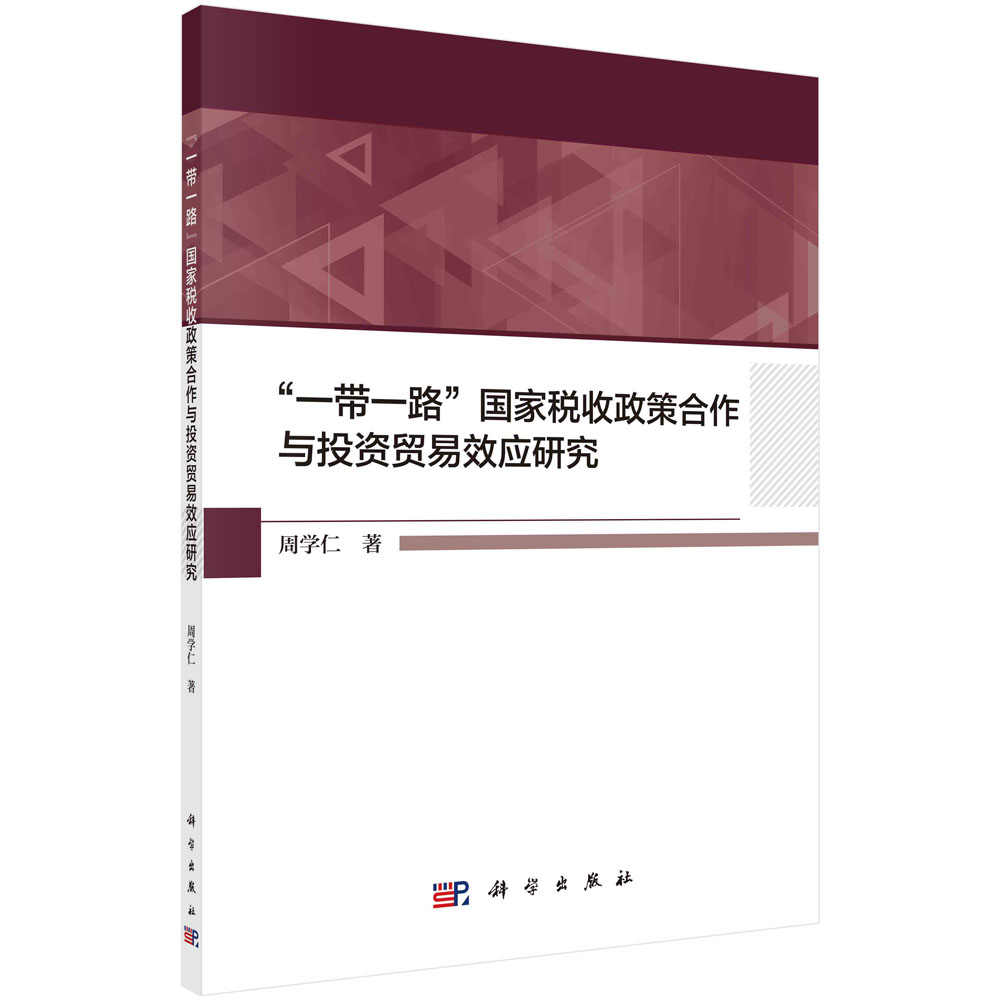 “一带一路”国家税收政策合作与投资贸易效应研究

周学仁 著

科学出版社

“一带一路”国家税收政策合作与投资贸易效应研究

周学仁 著

科学出版社